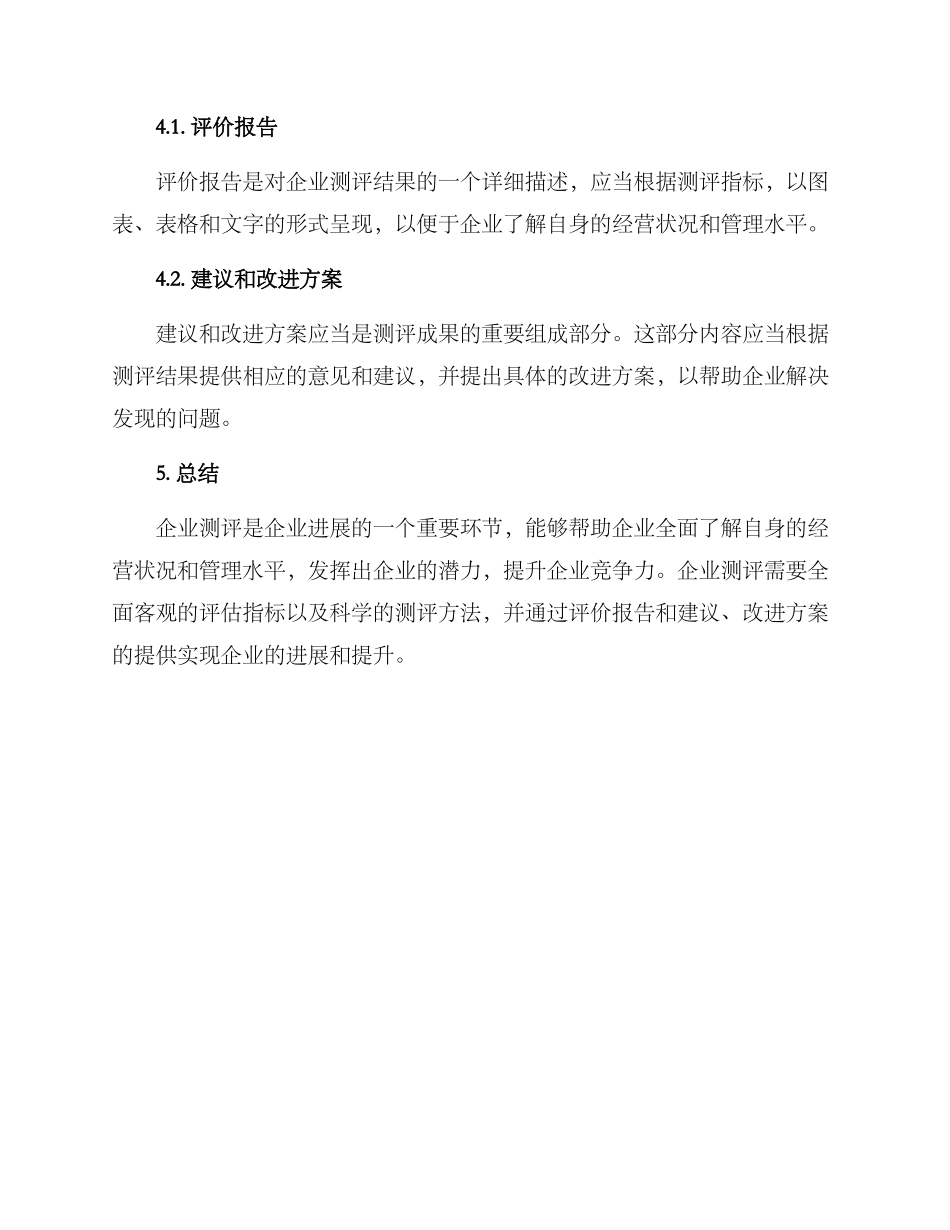 4.1. 评价报告

评价报告是对企业测评结果的一个详细描述，应当根据测评指标，以图表、表格和文字的形式呈现，以便于企业了解自身的经营状况和管理水平。

4.2. 建议和改进方案

建议和改进方案应当是测评成果的重要组成部分。这部分内容应当根据测评结果提供相应的意见和建议，并提出具体的改进方案，以帮助企业解决发现的问题。

5. 总结

企业测评是企业进展的一个重要环节，能够帮助企业全面了解自身的经营状况和管理水平，发挥出企业的潜力，提升企业竞争力。企业测评需要全面客观的评估指标以及科学的测评方法，并通过评价报告和建议、改进方案的提供实现企业的进展和提升。